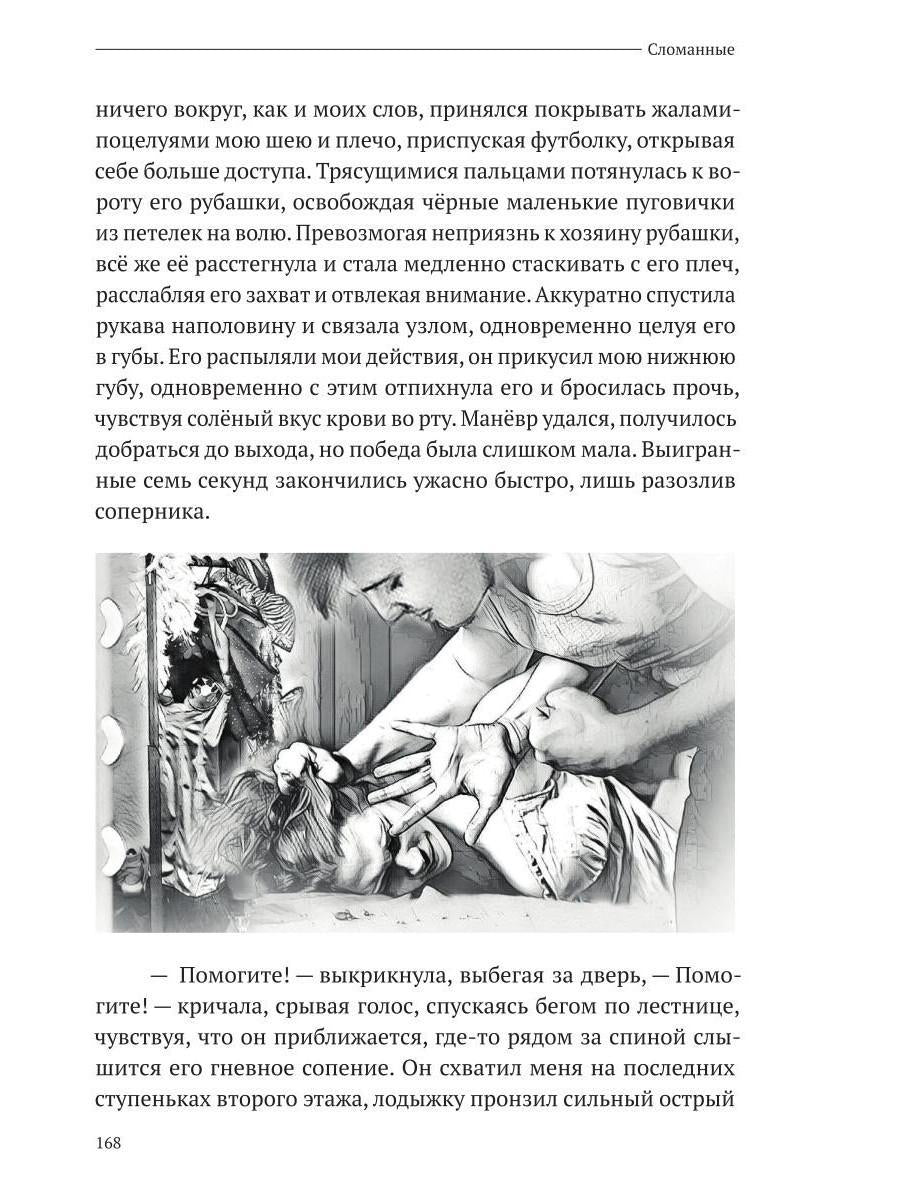 Сломанные

ничего вокруг, как и моих слов, принялся покрывать жалами-поцелуями мою шею и плечо, приспуская футболку, открывая себе больше доступа. Трясущимися пальцами потянулась к вороту его рубашки, освобождая чёрные маленькие пуговички из петелек на волю. Превозмогая неприязнь к хозяину рубашки, всё же её расстегнула и стала медленно стаскивать с его плеч, расслабляя его захват и отвлекая внимание. Аккуратно спустила рукава наполовину и связала узлом, одновременно целуя его в губы. Его распыляли мои действия, он прикусил мою нижнюю губу, одновременно с этим отпихнула его и бросилась прочь, чувствуя солёный вкус крови во рту. Манёвр удался, получилось добраться до выхода, но победа была слишком мала. Выигранные семь секунд закончились ужасно быстро, лишь разозлив соперника.

— Помогите! — выкрикнула, выбегая за дверь, — Помогите! — кричала, срывая голос, спускаясь бегом по лестнице, чувствуя, что он приближается, где-то рядом за спиной слышится его гневное сопение. Он схватил меня на последних ступеньках второго этажа, лодыжку пронзил сильный острый

168